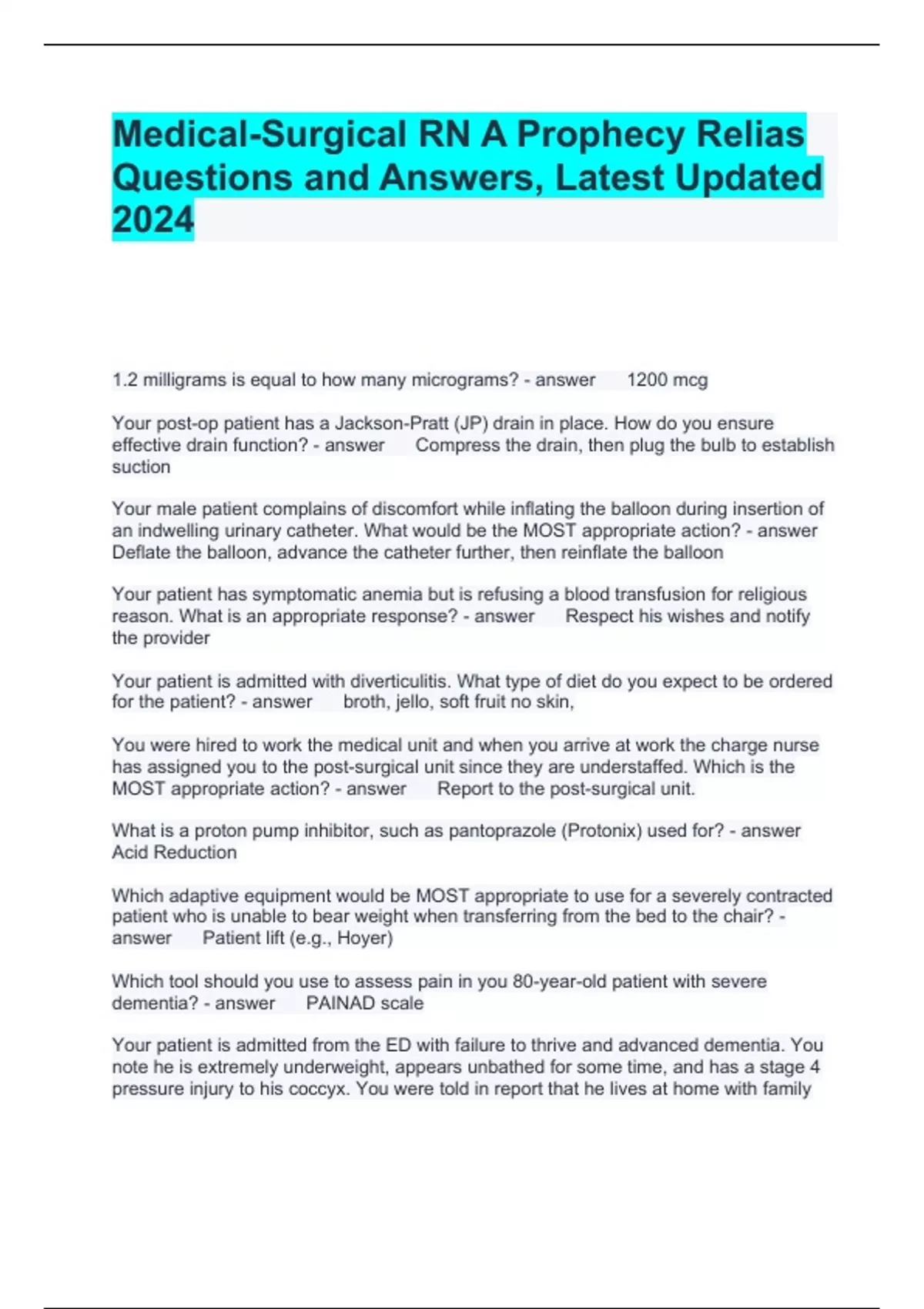 Medical-Surgical RN A Prophecy Relias Questions and Answers, Latest Updated 2024

1.2 milligrams is equal to how many micrograms? - answer 1200 mcg

Your post-op patient has a Jackson-Pratt (JP) drain in place. How do you ensure effective drain function? - answer Compress the drain, then plug the bulb to establish suction

Your male patient complains of discomfort while inflating the balloon during insertion of an indwelling urinary catheter. What would be the MOST appropriate action? - answer Deflate the balloon, advance the catheter further, then reinflate the balloon

Your patient has symptomatic anemia but is refusing a blood transfusion for religious reason. What is an appropriate response? - answer Respect his wishes and notify the provider

Your patient is admitted with diverticulitis. What type of diet do you expect to be ordered for the patient? - answer broth, jello, soft fruit no skin,

You were hired to work the medical unit and when you arrive at work the charge nurse has assigned you to the post-surgical unit since they are understaffed. Which is the MOST appropriate action? - answer Report to the post-surgical unit.

What is a proton pump inhibitor, such as pantoprazole (Protonix) used for? - answer Acid Reduction

Which adaptive equipment would be MOST appropriate to use for a severely contracted patient who is unable to bear weight when transferring from the bed to the chair? - answer Patient lift (e.g., Hoyer)

Which tool should you use to assess pain in you 80-year-old patient with severe dementia? - answer PAINAD scale

Your patient is admitted from the ED with failure to thrive and advanced dementia. You note he is extremely underweight, appears unbathed for some time, and has a stage 4 pressure injury to his coccyx. You were told in report that he lives at home with family